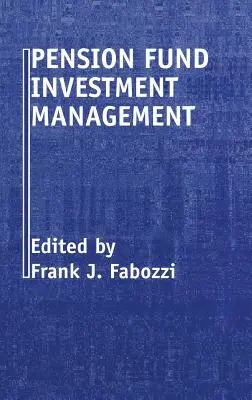 PENSION FUND
INVESTMENT
MANAGEMENT

Edited by
Frank J. Fabozzi